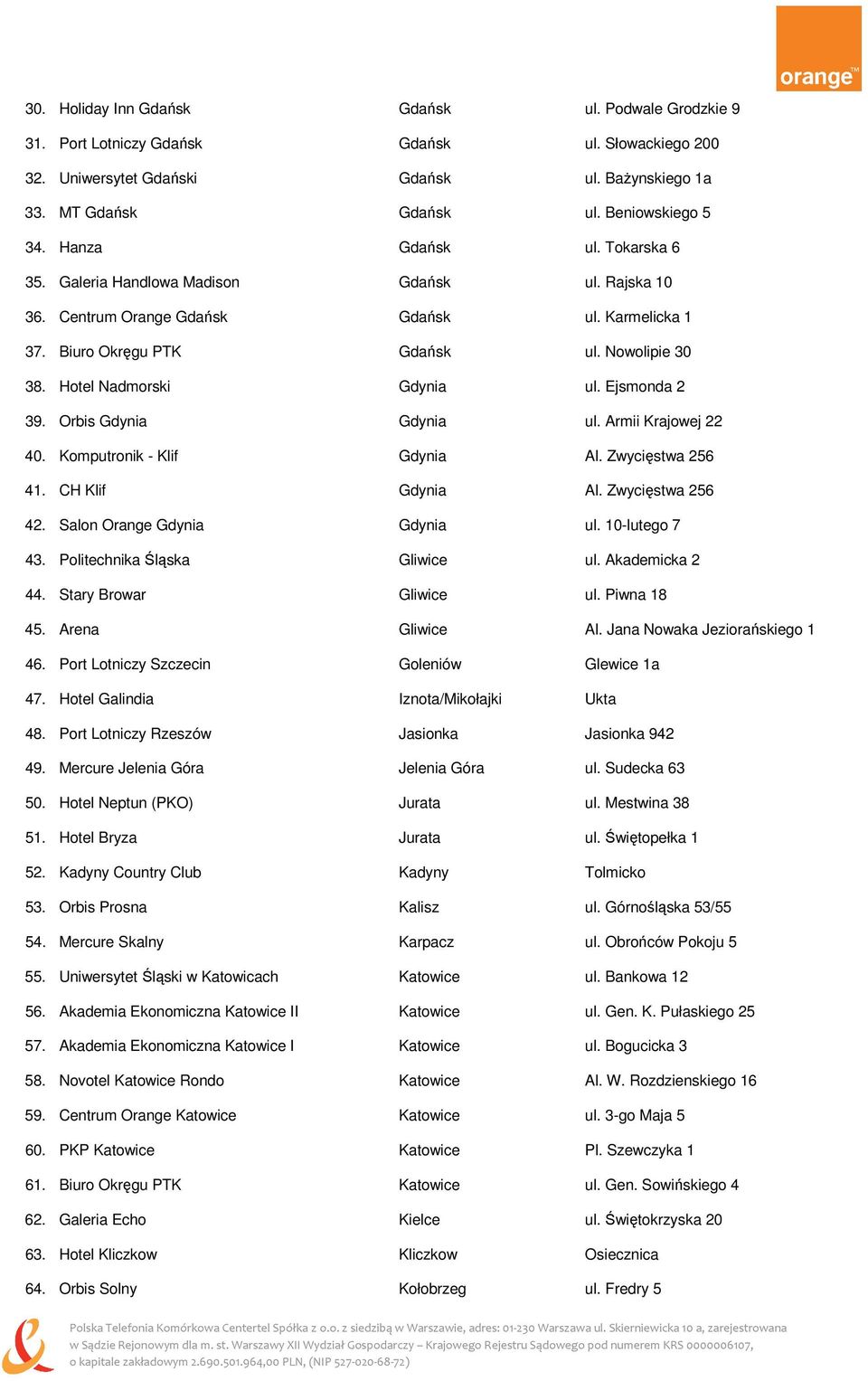 orange™

| | | | |
|---|---|---|---|
| 30. | Holiday Inn Gdańsk | Gdańsk | ul. Podwale Grodzkie 9 |
| 31. | Port Lotniczy Gdańsk | Gdańsk | ul. Słowackiego 200 |
| 32. | Uniwersytet Gdański | Gdańsk | ul. Bażynskiego 1a |
| 33. | MT Gdańsk | Gdańsk | ul. Beniowskiego 5 |
| 34. | Hanza | Gdańsk | ul. Tokarska 6 |
| 35. | Galeria Handlowa Madison | Gdańsk | ul. Rajska 10 |
| 36. | Centrum Orange Gdańsk | Gdańsk | ul. Karmelicka 1 |
| 37. | Biuro Okręgu PTK | Gdańsk | ul. Nowolipie 30 |
| 38. | Hotel Nadmorski | Gdynia | ul. Ejsmonda 2 |
| 39. | Orbis Gdynia | Gdynia | ul. Armii Krajowej 22 |
| 40. | Komputronik - Klif | Gdynia | Al. Zwycięstwa 256 |
| 41. | CH Klif | Gdynia | Al. Zwycięstwa 256 |
| 42. | Salon Orange Gdynia | Gdynia | ul. 10-lutego 7 |
| 43. | Politechnika Śląska | Gliwice | ul. Akademicka 2 |
| 44. | Stary Browar | Gliwice | ul. Piwna 18 |
| 45. | Arena | Gliwice | Al. Jana Nowaka Jeziorańskiego 1 |
| 46. | Port Lotniczy Szczecin | Goleniów | Glewice 1a |
| 47. | Hotel Galindia | Iznota/Mikołajki | Ukta |
| 48. | Port Lotniczy Rzeszów | Jasionka | Jasionka 942 |
| 49. | Mercure Jelenia Góra | Jelenia Góra | ul. Sudecka 63 |
| 50. | Hotel Neptun (PKO) | Jurata | ul. Mestwina 38 |
| 51. | Hotel Bryza | Jurata | ul. Świętopełka 1 |
| 52. | Kadyny Country Club | Kadyny | Tolmicko |
| 53. | Orbis Prosna | Kalisz | ul. Górnośląska 53/55 |
| 54. | Mercure Skalny | Karpacz | ul. Obrońców Pokoju 5 |
| 55. | Uniwersytet Śląski w Katowicach | Katowice | ul. Bankowa 12 |
| 56. | Akademia Ekonomiczna Katowice II | Katowice | ul. Gen. K. Pułaskiego 25 |
| 57. | Akademia Ekonomiczna Katowice I | Katowice | ul. Bogucicka 3 |
| 58. | Novotel Katowice Rondo | Katowice | Al. W. Rozdzienskiego 16 |
| 59. | Centrum Orange Katowice | Katowice | ul. 3-go Maja 5 |
| 60. | PKP Katowice | Katowice | Pl. Szewczyka 1 |
| 61. | Biuro Okręgu PTK | Katowice | ul. Gen. Sowińskiego 4 |
| 62. | Galeria Echo | Kielce | ul. Świętokrzyska 20 |
| 63. | Hotel Kliczkow | Kliczkow | Osiecznica |
| 64. | Orbis Solny | Kołobrzeg | ul. Fredry 5 |

Polska Telefonia Komórkowa Centertel Spółka z o.o. z siedzibą w Warszawie, adres: 01-230 Warszawa ul. Skierniewicka 10 a, zarejestrowana w Sądzie Rejonowym dla m. st. Warszawy XII Wydział Gospodarczy – Krajowego Rejestru Sądowego pod numerem KRS 0000006107, o kapitale zakładowym 2.690.501.964,00 PLN, (NIP 527-020-68-72)